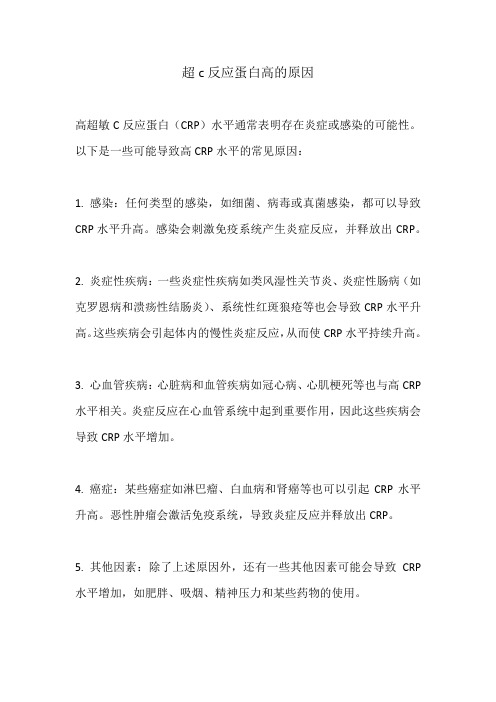 超 c 反应蛋白高的原因

高超敏 C 反应蛋白（CRP）水平通常表明存在炎症或感染的可能性。以下是一些可能导致高 CRP 水平的常见原因：

1. 感染：任何类型的感染，如细菌、病毒或真菌感染，都可以导致 CRP 水平升高。感染会刺激免疫系统产生炎症反应，并释放出 CRP。

2. 炎症性疾病：一些炎症性疾病如类风湿性关节炎、炎症性肠病（如克罗恩病和溃疡性结肠炎）、系统性红斑狼疮等也会导致 CRP 水平升高。这些疾病会引起体内的慢性炎症反应，从而使 CRP 水平持续升高。

3. 心血管疾病：心脏病和血管疾病如冠心病、心肌梗死等也与高 CRP 水平相关。炎症反应在心血管系统中起到重要作用，因此这些疾病会导致 CRP 水平增加。

4. 癌症：某些癌症如淋巴瘤、白血病和肾癌等也可以引起 CRP 水平升高。恶性肿瘤会激活免疫系统，导致炎症反应并释放出 CRP。

5. 其他因素：除了上述原因外，还有一些其他因素可能会导致 CRP 水平增加，如肥胖、吸烟、精神压力和某些药物的使用。